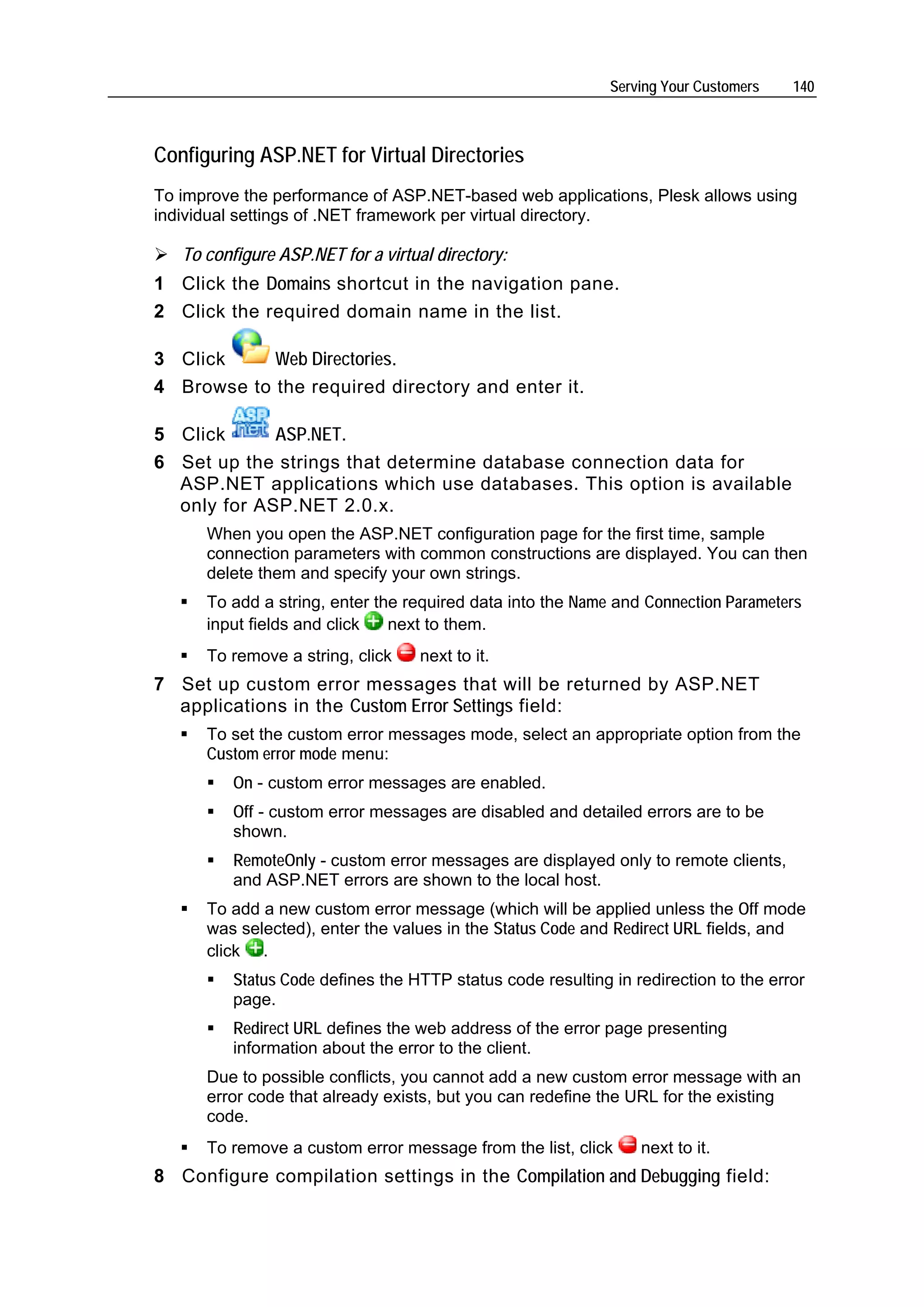 Serving Your Customers 140

Configuring ASP.NET for Virtual Directories

To improve the performance of ASP.NET-based web applications, Plesk allows using individual settings of .NET framework per virtual directory.

➢ To configure ASP.NET for a virtual directory:

1 Click the Domains shortcut in the navigation pane.

2 Click the required domain name in the list.

3 Click Web Directories.

4 Browse to the required directory and enter it.

5 Click ASP.NET.

6 Set up the strings that determine database connection data for ASP.NET applications which use databases. This option is available only for ASP.NET 2.0.x.

When you open the ASP.NET configuration page for the first time, sample connection parameters with common constructions are displayed. You can then delete them and specify your own strings.

▪ To add a string, enter the required data into the Name and Connection Parameters input fields and click next to them.

▪ To remove a string, click next to it.

7 Set up custom error messages that will be returned by ASP.NET applications in the Custom Error Settings field:

▪ To set the custom error messages mode, select an appropriate option from the Custom error mode menu:

▪ On - custom error messages are enabled.

▪ Off - custom error messages are disabled and detailed errors are to be shown.

▪ RemoteOnly - custom error messages are displayed only to remote clients, and ASP.NET errors are shown to the local host.

▪ To add a new custom error message (which will be applied unless the Off mode was selected), enter the values in the Status Code and Redirect URL fields, and click .

▪ Status Code defines the HTTP status code resulting in redirection to the error page.

▪ Redirect URL defines the web address of the error page presenting information about the error to the client.

Due to possible conflicts, you cannot add a new custom error message with an error code that already exists, but you can redefine the URL for the existing code.

▪ To remove a custom error message from the list, click next to it.

8 Configure compilation settings in the Compilation and Debugging field: